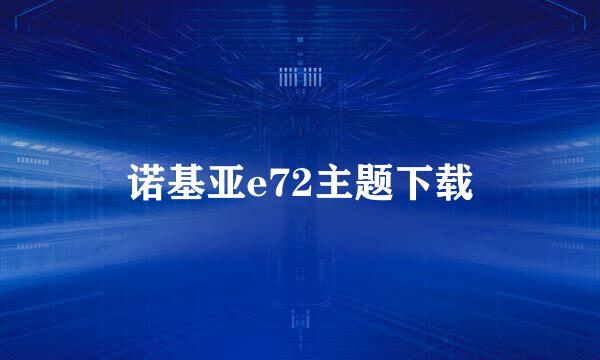 诺基亚e72主题下载